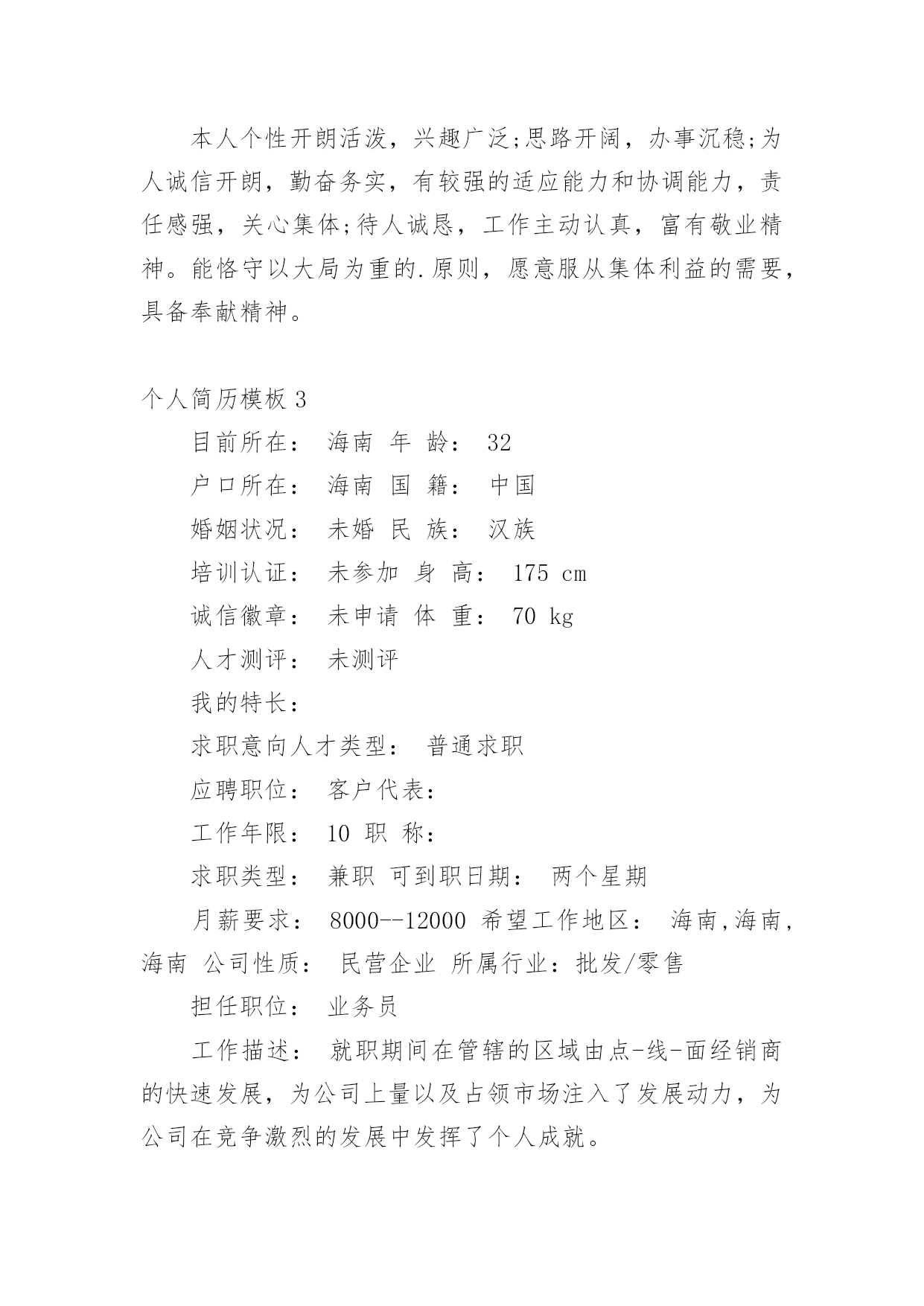 本人个性开朗活泼，兴趣广泛;思路开阔，办事沉稳;为人诚信开朗，勤奋务实，有较强的适应能力和协调能力，责任感强，关心集体;待人诚恳，工作主动认真，富有敬业精神。能恪守以大局为重的.原则，愿意服从集体利益的需要，具备奉献精神。

个人简历模板 3

目前所在： 海南 年 龄： 32

户口所在： 海南 国 籍： 中国

婚姻状况： 未婚 民 族： 汉族

培训认证： 未参加 身 高： 175 cm

诚信徽章： 未申请 体 重： 70 kg

人才测评： 未测评

我的特长：

求职意向人才类型： 普通求职

应聘职位： 客户代表：

工作年限： 10 职 称：

求职类型： 兼职 可到职日期： 两个星期

月薪要求： 8000--12000 希望工作地区： 海南,海南,海南 公司性质： 民营企业 所属行业：批发/零售

担任职位： 业务员

工作描述： 就职期间在管辖的区域由点-线-面经销商的快速发展，为公司上量以及占领市场注入了发展动力，为公司在竞争激烈的发展中发挥了个人成就。